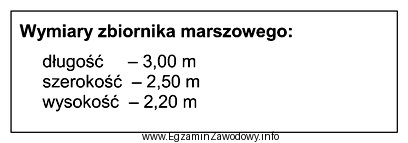 Wymiary zbiornika marszowego:

długość – 3,00 m
szerokość – 2,50 m
wysokość – 2,20 m

www.EgzaminZawodowy.info